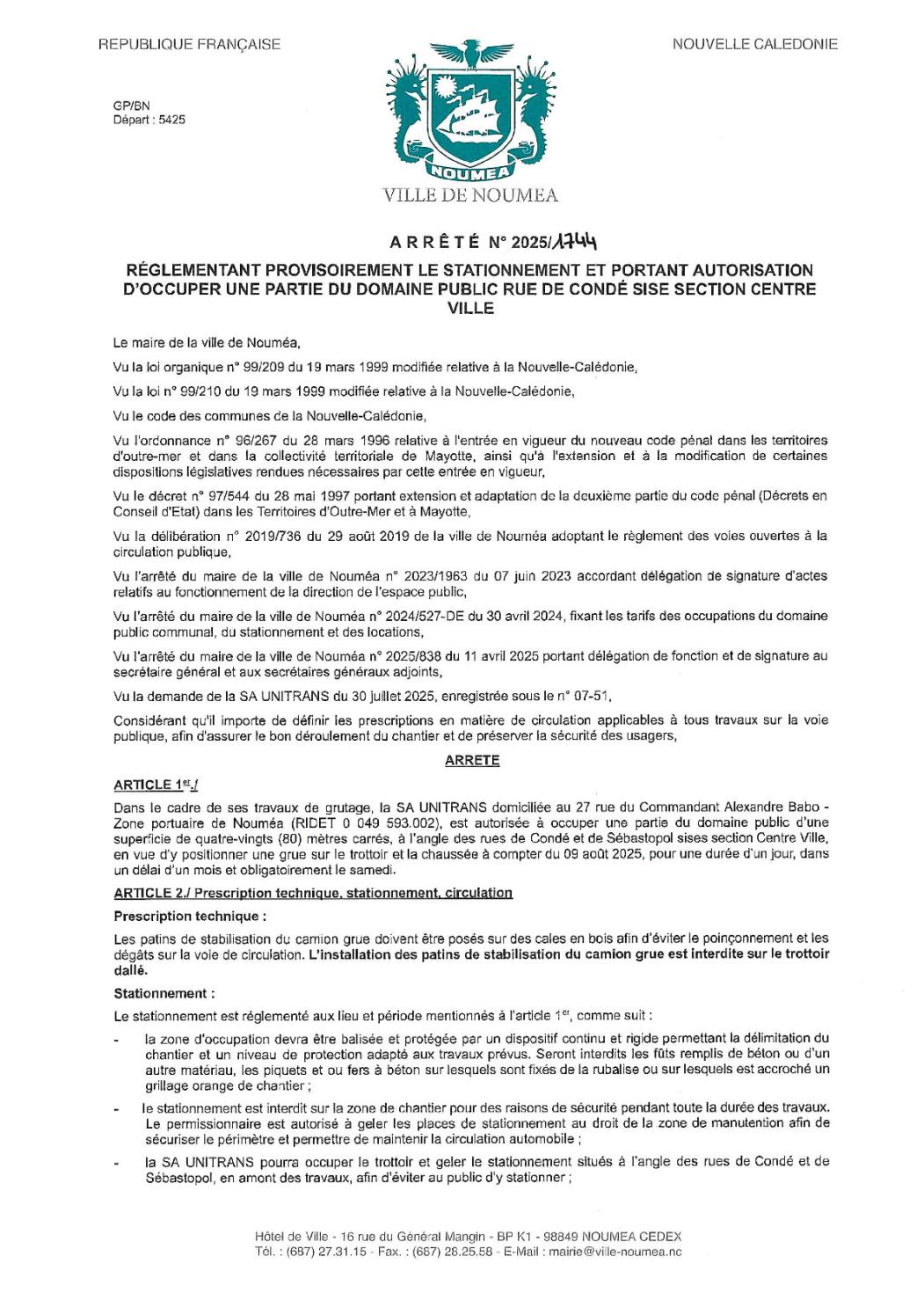 REPUBLIQUE FRANÇAISE

NOUVELLE CALEDONIE

GP/BN
Départ : 5425

NOUMEA

VILLE DE NOUMEA

ARRÊTÉ N° 2025/1744

RÉGLEMENTANT PROVISOIREMENT LE STATIONNEMENT ET PORTANT AUTORISATION D'OCCUPER UNE PARTIE DU DOMAINE PUBLIC RUE DE CONDÉ SISE SECTION CENTRE VILLE

Le maire de la ville de Nouméa,

Vu la loi organique n° 99/209 du 19 mars 1999 modifiée relative à la Nouvelle-Calédonie,

Vu la loi n° 99/210 du 19 mars 1999 modifiée relative à la Nouvelle-Calédonie,

Vu le code des communes de la Nouvelle-Calédonie,

Vu l'ordonnance n° 96/267 du 28 mars 1996 relative à l'entrée en vigueur du nouveau code pénal dans les territoires d'outre-mer et dans la collectivité territoriale de Mayotte, ainsi qu'à l'extension et à la modification de certaines dispositions législatives rendues nécessaires par cette entrée en vigueur,

Vu le décret n° 97/544 du 28 mai 1997 portant extension et adaptation de la deuxième partie du code pénal (Décrets en Conseil d'Etat) dans les Territoires d'Outre-Mer et à Mayotte,

Vu la délibération n° 2019/736 du 29 août 2019 de la ville de Nouméa adoptant le règlement des voies ouvertes à la circulation publique,

Vu l'arrêté du maire de la ville de Nouméa n° 2023/1963 du 07 juin 2023 accordant délégation de signature d'actes relatifs au fonctionnement de la direction de l'espace public,

Vu l'arrêté du maire de la ville de Nouméa n° 2024/527-DE du 30 avril 2024, fixant les tarifs des occupations du domaine public communal, du stationnement et des locations,

Vu l'arrêté du maire de la ville de Nouméa n° 2025/838 du 11 avril 2025 portant délégation de fonction et de signature au secrétaire général et aux secrétaires généraux adjoints,

Vu la demande de la SA UNITRANS du 30 juillet 2025, enregistrée sous le n° 07-51,

Considérant qu'il importe de définir les prescriptions en matière de circulation applicables à tous travaux sur la voie publique, afin d'assurer le bon déroulement du chantier et de préserver la sécurité des usagers,

ARRETE

ARTICLE 1er./

Dans le cadre de ses travaux de grutage, la SA UNITRANS domiciliée au 27 rue du Commandant Alexandre Babo - Zone portuaire de Nouméa (RIDET 0 049 593.002), est autorisée à occuper une partie du domaine public d'une superficie de quatre-vingts (80) mètres carrés, à l'angle des rues de Condé et de Sébastopol sises section Centre Ville, en vue d'y positionner une grue sur le trottoir et la chaussée à compter du 09 août 2025, pour une durée d'un jour, dans un délai d'un mois et obligatoirement le samedi.

ARTICLE 2./ Prescription technique, stationnement, circulation

Prescription technique :

Les patins de stabilisation du camion grue doivent être posés sur des cales en bois afin d'éviter le poinçonnement et les dégâts sur la voie de circulation. L'installation des patins de stabilisation du camion grue est interdite sur le trottoir dallé.

Stationnement :

Le stationnement est réglementé aux lieu et période mentionnés à l'article 1er, comme suit :

- la zone d'occupation devra être balisée et protégée par un dispositif continu et rigide permettant la délimitation du chantier et un niveau de protection adapté aux travaux prévus. Seront interdits les fûts remplis de béton ou d'un autre matériau, les piquets et ou fers à béton sur lesquels sont fixés de la rubalise ou sur lesquels est accroché un grillage orange de chantier ;

- le stationnement est interdit sur la zone de chantier pour des raisons de sécurité pendant toute la durée des travaux. Le permissionnaire est autorisé à geler les places de stationnement au droit de la zone de manutention afin de sécuriser le périmètre et permettre de maintenir la circulation automobile ;

- la SA UNITRANS pourra occuper le trottoir et geler le stationnement situés à l'angle des rues de Condé et de Sébastopol, en amont des travaux, afin d'éviter au public d'y stationner ;

Hôtel de Ville - 16 rue du Général Mangin - BP K1 - 98849 NOUMEA CEDEX
Tél. : (687) 27.31.15 - Fax. : (687) 28.25.58 - E-Mail : mairie@ville-noumea.nc